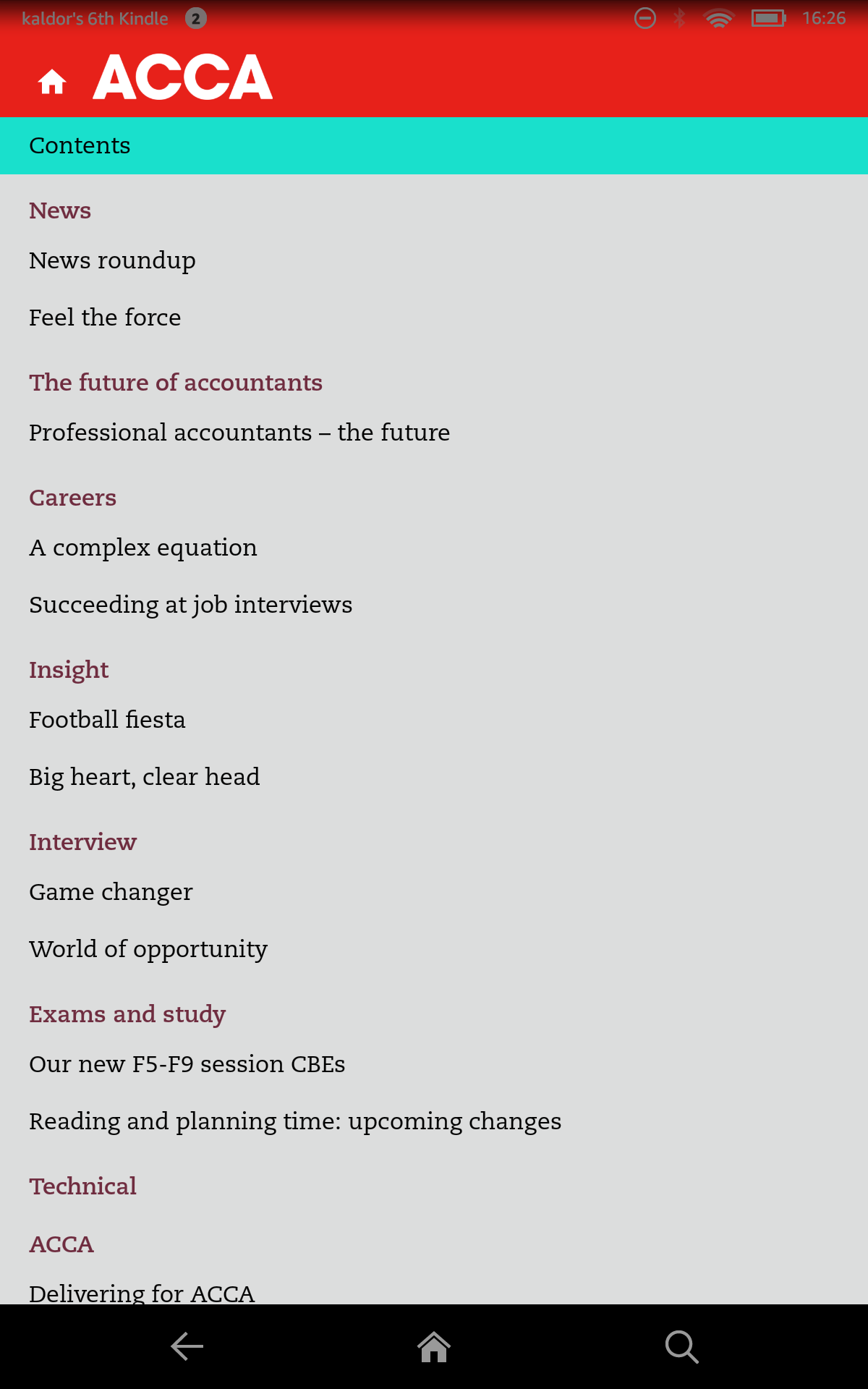 kaldor's 6th Kindle 2 16:26

ACCA

Contents

News

News roundup

Feel the force

The future of accountants

Professional accountants – the future

Careers

A complex equation

Succeeding at job interviews

Insight

Football fiesta

Big heart, clear head

Interview

Game changer

World of opportunity

Exams and study

Our new F5-F9 session CBEs

Reading and planning time: upcoming changes

Technical

ACCA

Delivering for ACCA